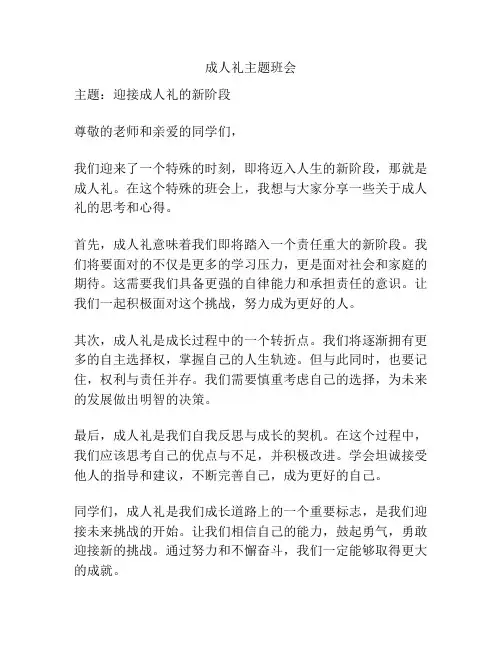 成人礼主题班会

主题：迎接成人礼的新阶段

尊敬的老师和亲爱的同学们，

我们迎来了一个特殊的时刻，即将迈入人生的新阶段，那就是成人礼。在这个特殊的班会上，我想与大家分享一些关于成人礼的思考和心得。

首先，成人礼意味着我们即将踏入一个责任重大的新阶段。我们将要面对的不仅是更多的学习压力，更是面对社会和家庭的期待。这需要我们具备更强的自律能力和承担责任的意识。让我们一起积极面对这个挑战，努力成为更好的人。

其次，成人礼是成长过程中的一个转折点。我们将逐渐拥有更多的自主选择权，掌握自己的人生轨迹。但与此同时，也要记住，权利与责任并存。我们需要慎重考虑自己的选择，为未来的发展做出明智的决策。

最后，成人礼是我们自我反思与成长的契机。在这个过程中，我们应该思考自己的优点与不足，并积极改进。学会坦诚接受他人的指导和建议，不断完善自己，成为更好的自己。

同学们，成人礼是我们成长道路上的一个重要标志，是我们迎接未来挑战的开始。让我们相信自己的能力，鼓起勇气，勇敢迎接新的挑战。通过努力和不懈奋斗，我们一定能够取得更大的成就。